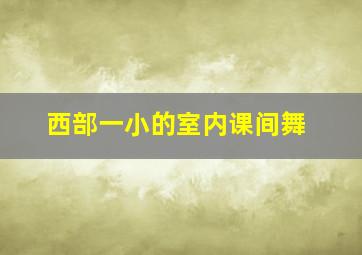 西部一小的室内课间舞